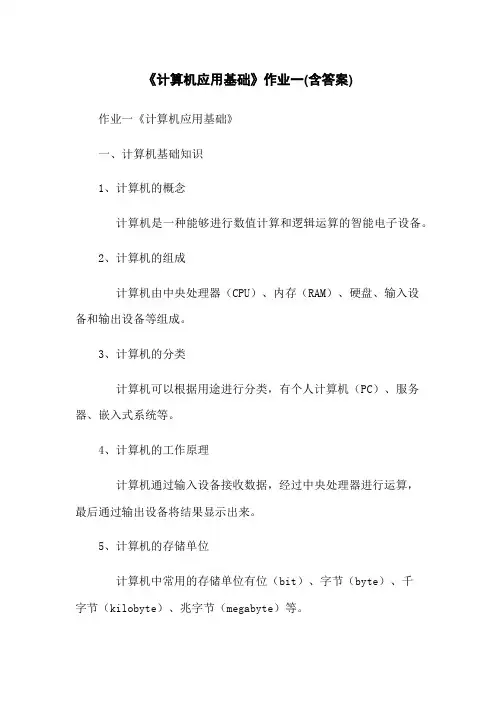 《计算机应用基础》作业一(含答案)

作业一《计算机应用基础》

一、计算机基础知识

1、计算机的概念

计算机是一种能够进行数值计算和逻辑运算的智能电子设备。

2、计算机的组成

计算机由中央处理器（CPU）、内存（RAM）、硬盘、输入设备和输出设备等组成。

3、计算机的分类

计算机可以根据用途进行分类，有个人计算机（PC）、服务器、嵌入式系统等。

4、计算机的工作原理

计算机通过输入设备接收数据，经过中央处理器进行运算，最后通过输出设备将结果显示出来。

5、计算机的存储单位

计算机中常用的存储单位有位（bit）、字节（byte）、千字节（kilobyte）、兆字节（megabyte）等。